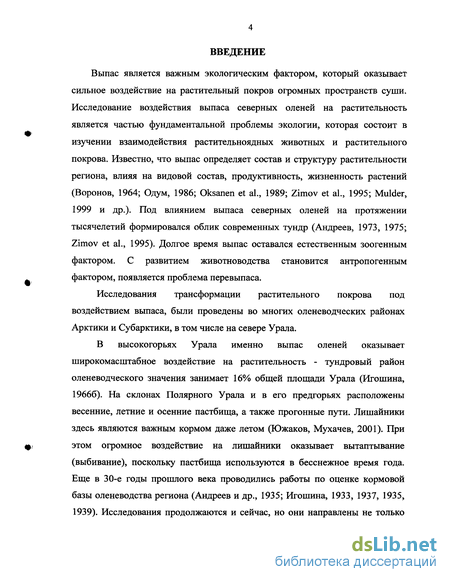 4

ВВЕДЕНИЕ

Выпас является важным экологическим фактором, который оказывает сильное воздействие на растительный покров огромных пространств суши. Исследование воздействия выпаса северных оленей на растительность является частью фундаментальной проблемы экологии, которая состоит в изучении взаимодействия растительноядных животных и растительного покрова. Известно, что выпас определяет состав и структуру растительности региона, влияя на видовой состав, продуктивность, жизненность растений (Воронов, 1964; Одум, 1986; Oksanen et al., 1989; Zimov et al., 1995; Mulder, 1999 и др.). Под влиянием выпаса северных оленей на протяжении тысячелетий формировался облик современных тундр (Андреев, 1973, 1975; Zimov et al., 1995). Долгое время выпас оставался естественным зоогенным фактором. С развитием животноводства становится антропогенным фактором, появляется проблема перевыпаса.

Исследования трансформации растительного покрова под воздействием выпаса, были проведены во многих оленеводческих районах Арктики и Субарктики, в том числе на севере Урала.

В высокогорьях Урала именно выпас оленей оказывает широкомасштабное воздействие на растительность - тундровый район оленеводческого значения занимает 16% общей площади Урала (Игошина, 1966б). На склонах Полярного Урала и в его предгорьях расположены весенние, летние и осенние пастбища, а также прогонные пути. Лишайники здесь являются важным кормом даже летом (Южаков, Мухачев, 2001). При этом огромное воздействие на лишайники оказывает вытаптывание (выбивание), поскольку пастбища используются в бесснежное время года. Еще в 30-е годы прошлого века проводились работы по оценке кормовой базы оленеводства региона (Андреев и др., 1935; Игошина, 1933, 1937, 1935, 1939). Исследования продолжаются и сейчас, но они направлены не только

dsLib.net
библиотека диссертаций